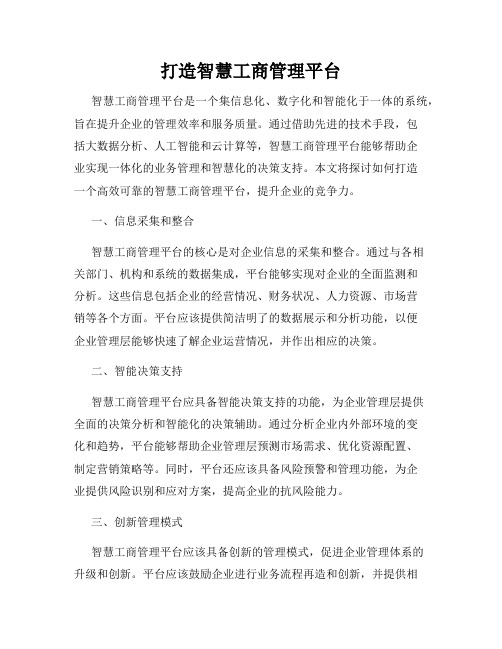 打造智慧工商管理平台

智慧工商管理平台是一个集信息化、数字化和智能化于一体的系统，旨在提升企业的管理效率和服务质量。通过借助先进的技术手段，包括大数据分析、人工智能和云计算等，智慧工商管理平台能够帮助企业实现一体化的业务管理和智慧化的决策支持。本文将探讨如何打造一个高效可靠的智慧工商管理平台，提升企业的竞争力。

一、信息采集和整合

智慧工商管理平台的核心是对企业信息的采集和整合。通过与各相关部门、机构和系统的数据集成，平台能够实现对企业的全面监测和分析。这些信息包括企业的经营情况、财务状况、人力资源、市场营销等各个方面。平台应该提供简洁明了的数据展示和分析功能，以便企业管理层能够快速了解企业运营情况，并作出相应的决策。

二、智能决策支持

智慧工商管理平台应具备智能决策支持的功能，为企业管理层提供全面的决策分析和智能化的决策辅助。通过分析企业内外部环境的变化和趋势，平台能够帮助企业管理层预测市场需求、优化资源配置、制定营销策略等。同时，平台还应该具备风险预警和管理功能，为企业提供风险识别和应对方案，提高企业的抗风险能力。

三、创新管理模式

智慧工商管理平台应该具备创新的管理模式，促进企业管理体系的升级和创新。平台应该鼓励企业进行业务流程再造和创新，并提供相